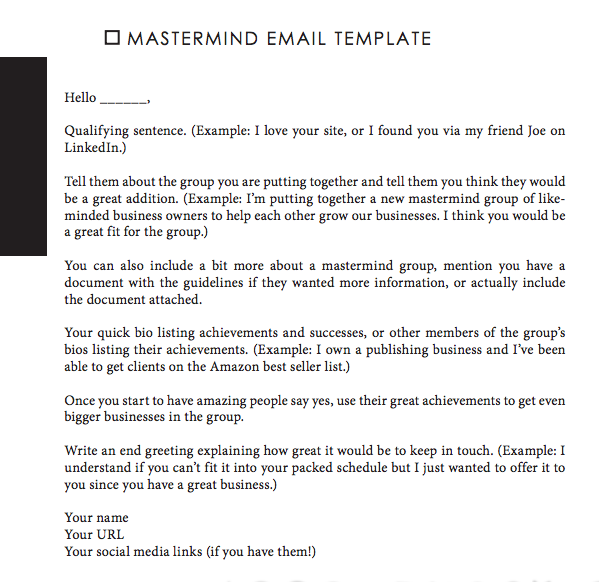 ☐ MASTERMIND EMAIL TEMPLATE

Hello _______,

Qualifying sentence. (Example: I love your site, or I found you via my friend Joe on LinkedIn.)

Tell them about the group you are putting together and tell them you think they would be a great addition. (Example: I'm putting together a new mastermind group of like-minded business owners to help each other grow our businesses. I think you would be a great fit for the group.)

You can also include a bit more about a mastermind group, mention you have a document with the guidelines if they wanted more information, or actually include the document attached.

Your quick bio listing achievements and successes, or other members of the group's bios listing their achievements. (Example: I own a publishing business and I've been able to get clients on the Amazon best seller list.)

Once you start to have amazing people say yes, use their great achievements to get even bigger businesses in the group.

Write an end greeting explaining how great it would be to keep in touch. (Example: I understand if you can't fit it into your packed schedule but I just wanted to offer it to you since you have a great business.)

Your name
Your URL
Your social media links (if you have them!)